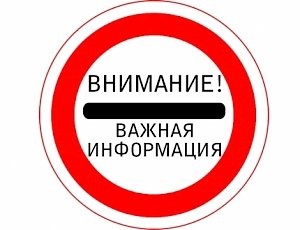 ВНИМАНИЕ!

ВАЖНАЯ ИНФОРМАЦИЯ